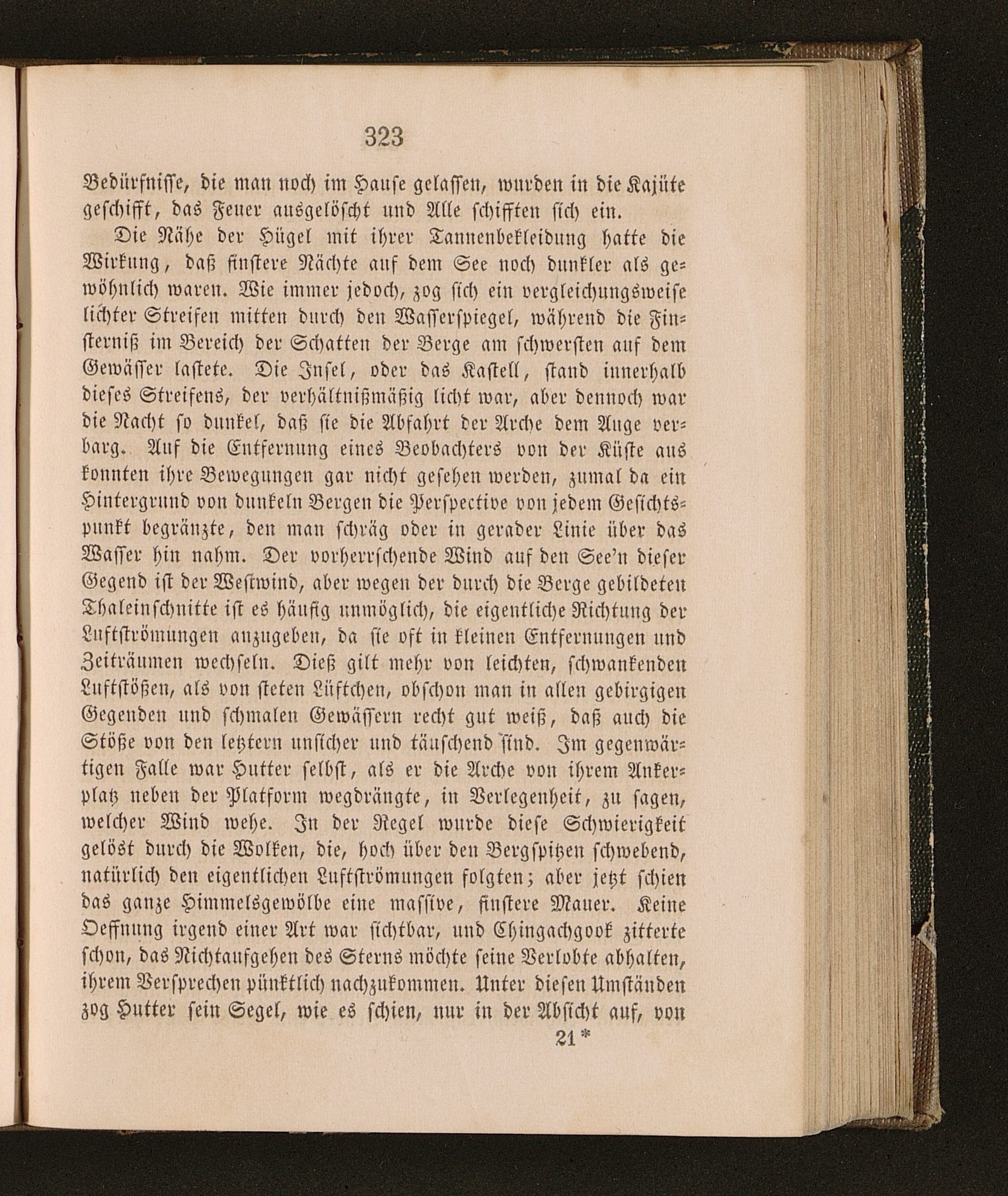 323

Bedürfnisse, die man noch im Hause gelassen, wurden in die Kajüte geschifft, das Feuer ausgelöscht und Alle schifften sich ein.

Die Nähe der Hügel mit ihrer Tannenbekleidung hatte die Wirkung, daß finstere Nächte auf dem See noch dunkler als gewöhnlich waren. Wie immer jedoch, zog sich ein vergleichungsweise lichter Streifen mitten durch den Wasserspiegel, während die Finsterniß im Bereich der Schatten der Berge am schwersten auf dem Gewässer lastete. Die Insel, oder das Kastell, stand innerhalb dieses Streifens, der verhältnißmäßig licht war, aber dennoch war die Nacht so dunkel, daß sie die Abfahrt der Arche dem Auge verbarg. Auf die Entfernung eines Beobachters von der Küste aus konnten ihre Bewegungen gar nicht gesehen werden, zumal da ein Hintergrund von dunkeln Bergen die Perspective von jedem Gesichtspunkt begränzte, den man schräg oder in gerader Linie über das Wasser hin nahm. Der vorherrschende Wind auf den See'n dieser Gegend ist der Westwind, aber wegen der durch die Berge gebildeten Thaleinschnitte ist es häufig unmöglich, die eigentliche Richtung der Luftströmungen anzugeben, da sie oft in kleinen Entfernungen und Zeiträumen wechseln. Dieß gilt mehr von leichten, schwankenden Luftstößen, als von steten Lüftchen, obschon man in allen gebirgigen Gegenden und schmalen Gewässern recht gut weiß, daß auch die Stöße von den letztern unsicher und täuschend sind. Im gegenwärtigen Falle war Hutter selbst, als er die Arche von ihrem Ankerplatz neben der Platform wegdrängte, in Verlegenheit, zu sagen, welcher Wind wehe. In der Regel wurde diese Schwierigkeit gelöst durch die Wolken, die, hoch über den Bergspitzen schwebend, natürlich den eigentlichen Luftströmungen folgten; aber jetzt schien das ganze Himmelsgewölbe eine massive, finstere Mauer. Keine Oeffnung irgend einer Art war sichtbar, und Chingachgook zitterte schon, das Nichtaufgehen des Sterns möchte seine Verlobte abhalten, ihrem Versprechen pünktlich nachzukommen. Unter diesen Umständen zog Hutter sein Segel, wie es schien, nur in der Absicht auf, von

21 *